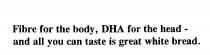 Fibre for the body, DHA for the head - and all you can taste is great white bread.